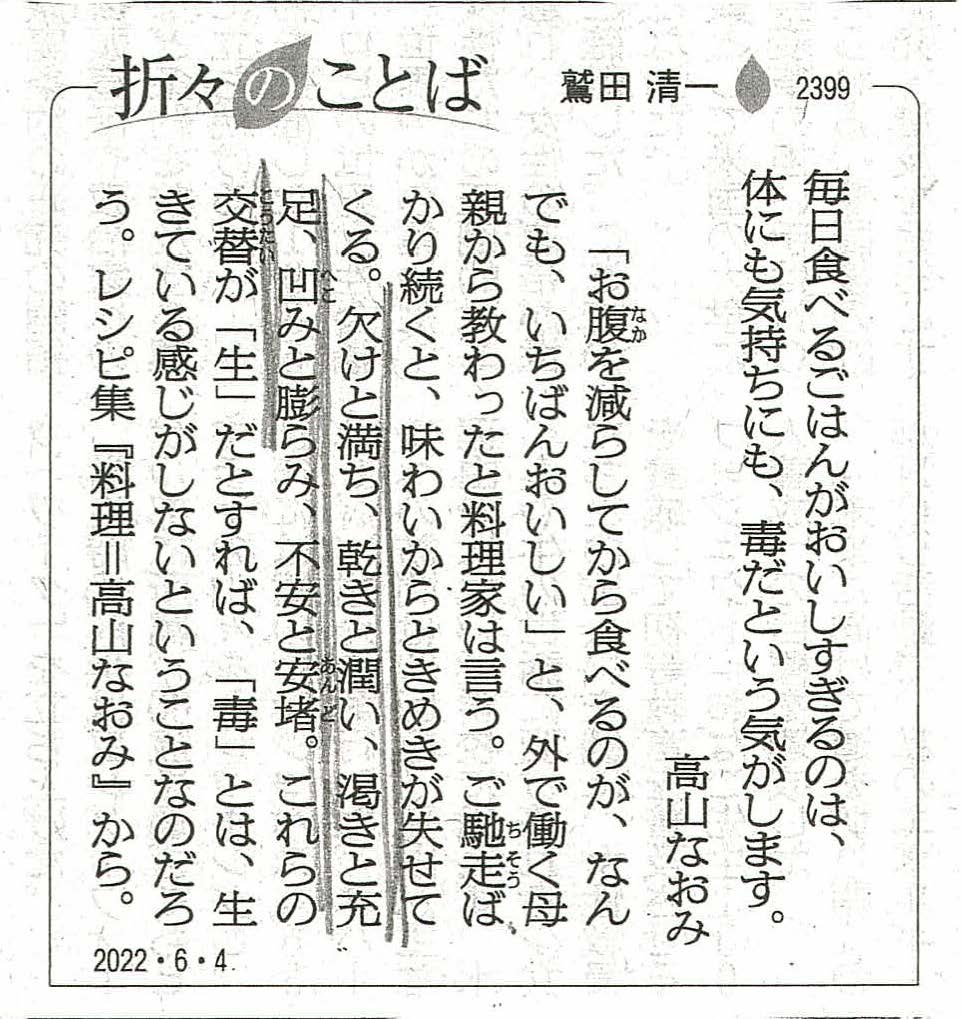 折々のことば 鷲田 清一 2399

毎日食べるごはんがおいしすぎるのは、体にも気持ちにも、毒だという気がします。

高山なおみ

「お腹を減らしてから食べるのが、なんでも、いちばんおいしい」と、外で働く母親から教わったと料理家は言う。ご馳走ばかり続くと、味わいからときめきが失せてくる。欠けと満ち、乾きと潤い、渇きと充足、凹みと膨らみ、不安と安堵。これらの交替が「生」だとすれば、「毒」とは、生きている感じがしないということなのだろう。レシピ集『料理=高山なおみ』から。

2022・6・4